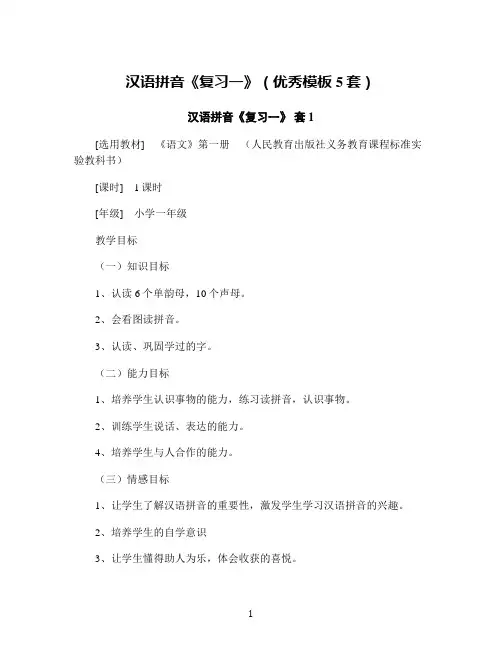 汉语拼音《复习一》（优秀模板 5 套）

汉语拼音《复习一》 套 1

[选用教材] 《语文》第一册 （人民教育出版社义务教育课程标准实验教科书）

[课时] 1 课时

[年级] 小学一年级

教学目标

（一）知识目标

1、认读 6 个单韵母，10 个声母。

2、会看图读拼音。

3、认读、巩固学过的字。

（二）能力目标

1、培养学生认识事物的能力，练习读拼音，认识事物。

2、训练学生说话、表达的能力。

4、培养学生与人合作的能力。

（三）情感目标

1、让学生了解汉语拼音的重要性，激发学生学习汉语拼音的兴趣。

2、培养学生的自学意识

3、让学生懂得助人为乐，体会收获的喜悦。

1